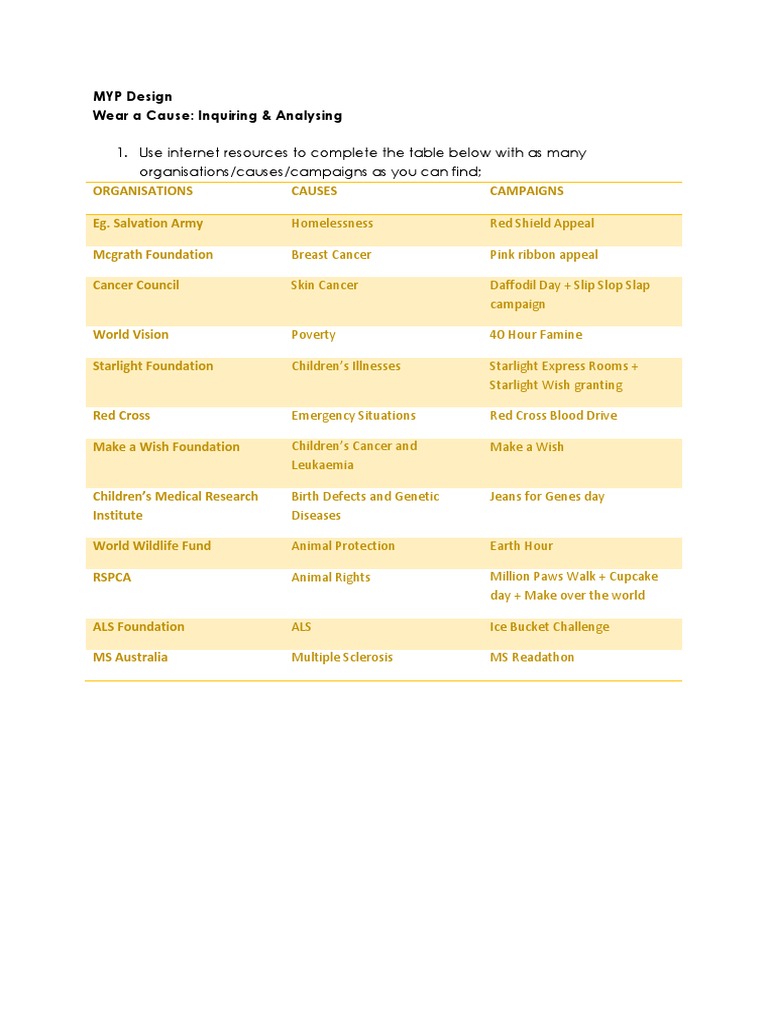 MYP Design
Wear a Cause: Inquiring & Analysing

1. Use internet resources to complete the table below with as many organisations/causes/campaigns as you can find;

| ORGANISATIONS | CAUSES | CAMPAIGNS |
|---|---|---|
| Eg. Salvation Army | Homelessness | Red Shield Appeal |
| Mcgrath Foundation | Breast Cancer | Pink ribbon appeal |
| Cancer Council | Skin Cancer | Daffodil Day + Slip Slop Slap campaign |
| World Vision | Poverty | 40 Hour Famine |
| Starlight Foundation | Children's Illnesses | Starlight Express Rooms + Starlight Wish granting |
| Red Cross | Emergency Situations | Red Cross Blood Drive |
| Make a Wish Foundation | Children's Cancer and Leukaemia | Make a Wish |
| Children's Medical Research Institute | Birth Defects and Genetic Diseases | Jeans for Genes day |
| World Wildlife Fund | Animal Protection | Earth Hour |
| RSPCA | Animal Rights | Million Paws Walk + Cupcake day + Make over the world |
| ALS Foundation | ALS | Ice Bucket Challenge |
| MS Australia | Multiple Sclerosis | MS Readathon |